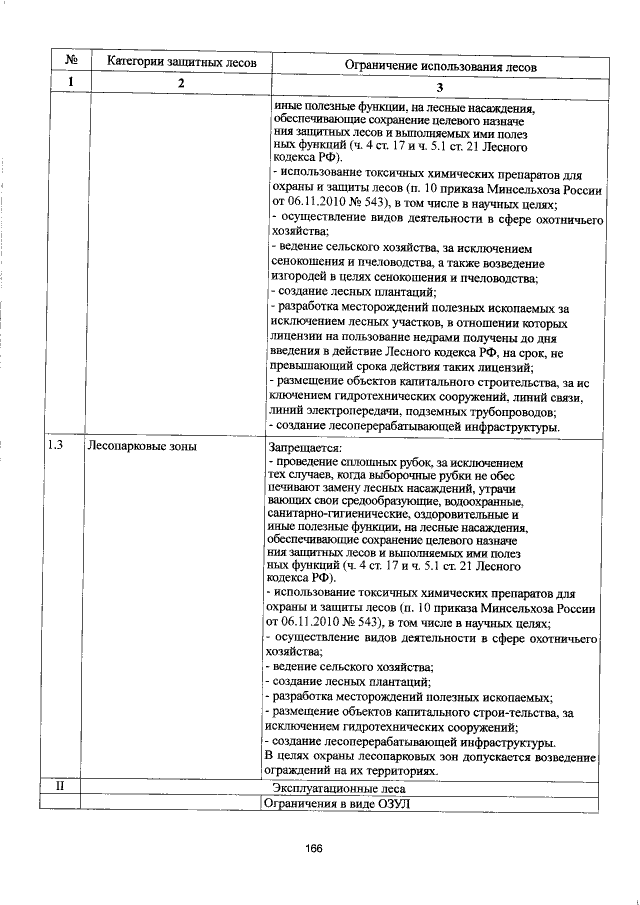 | № | Категории защитных лесов | Ограничение использования лесов |
|---|---|---|
| 1 | 2 | 3 |
| | | иные полезные функции, на лесные насаждения, обеспечивающие сохранение целевого назначе ния защитных лесов и выполняемых ими полез ных функций (ч. 4 ст. 17 и ч. 5.1 ст. 21 Лесного кодекса РФ). - использование токсичных химических препаратов для охраны и защиты лесов (п. 10 приказа Минсельхоза России от 06.11.2010 № 543), в том числе в научных целях; - осуществление видов деятельности в сфере охотничьего хозяйства; - ведение сельского хозяйства, за исключением сенокошения и пчеловодства, а также возведение изгородей в целях сенокошения и пчеловодства; - создание лесных плантаций; - разработка месторождений полезных ископаемых за исключением лесных участков, в отношении которых лицензии на пользование недрами получены до дня введения в действие Лесного кодекса РФ, на срок, не превышающий срока действия таких лицензий; - размещение объектов капитального строительства, за ис ключением гидротехнических сооружений, линий связи, линий электропередачи, подземных трубопроводов; - создание лесоперерабатывающей инфраструктуры. |
| 1.3 | Лесопарковые зоны | Запрещается: - проведение сплошных рубок, за исключением тех случаев, когда выборочные рубки не обес печивают замену лесных насаждений, утрачи вающих свои средообразующие, водоохранные, санитарно-гигиенические, оздоровительные и иные полезные функции, на лесные насаждения, обеспечивающие сохранение целевого назначе ния защитных лесов и выполняемых ими полез ных функций (ч. 4 ст. 17 и ч. 5.1 ст. 21 Лесного кодекса РФ). - использование токсичных химических препаратов для охраны и защиты лесов (п. 10 приказа Минсельхоза России от 06.11.2010 № 543), в том числе в научных целях; - осуществление видов деятельности в сфере охотничьего хозяйства; - ведение сельского хозяйства; - создание лесных плантаций; - разработка месторождений полезных ископаемых; - размещение объектов капитального строи-тельства, за исключением гидротехнических сооружений; - создание лесоперерабатывающей инфраструктуры. В целях охраны лесопарковых зон допускается возведение ограждений на их территориях. |
| II | | Эксплуатационные леса |
| | | Ограничения в виде ОЗУЛ |

166